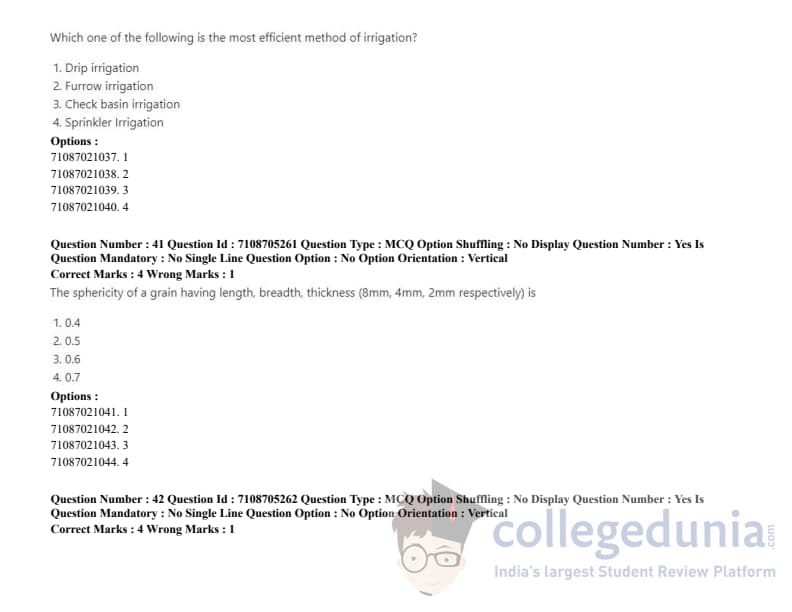 Which one of the following is the most efficient method of irrigation?

1. Drip irrigation
2. Furrow irrigation
3. Check basin irrigation
4. Sprinkler Irrigation

Options :
71087021037. 1
71087021038. 2
71087021039. 3
71087021040. 4

Question Number : 41 Question Id : 7108705261 Question Type : MCQ Option Shuffling : No Display Question Number : Yes Is Question Mandatory : No Single Line Question Option : No Option Orientation : Vertical
Correct Marks : 4 Wrong Marks : 1

The sphericity of a grain having length, breadth, thickness (8mm, 4mm, 2mm respectively) is

1. 0.4
2. 0.5
3. 0.6
4. 0.7

Options :
71087021041. 1
71087021042. 2
71087021043. 3
71087021044. 4

Question Number : 42 Question Id : 7108705262 Question Type : MCQ Option Shuffling : No Display Question Number : Yes Is Question Mandatory : No Single Line Question Option : No Option Orientation : Vertical
Correct Marks : 4 Wrong Marks : 1

collegedunia.com
India's largest Student Review Platform